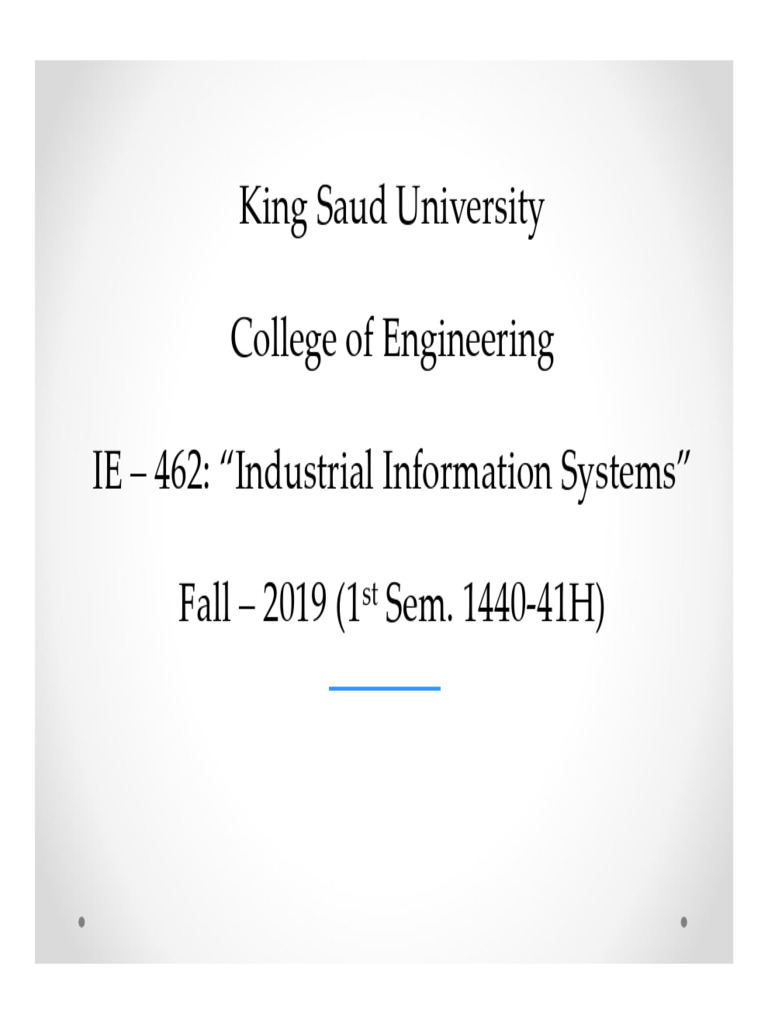 King Saud University

College of Engineering

IE – 462: “Industrial Information Systems”

Fall – 2019 (1$^{st}$ Sem. 1440-41H)